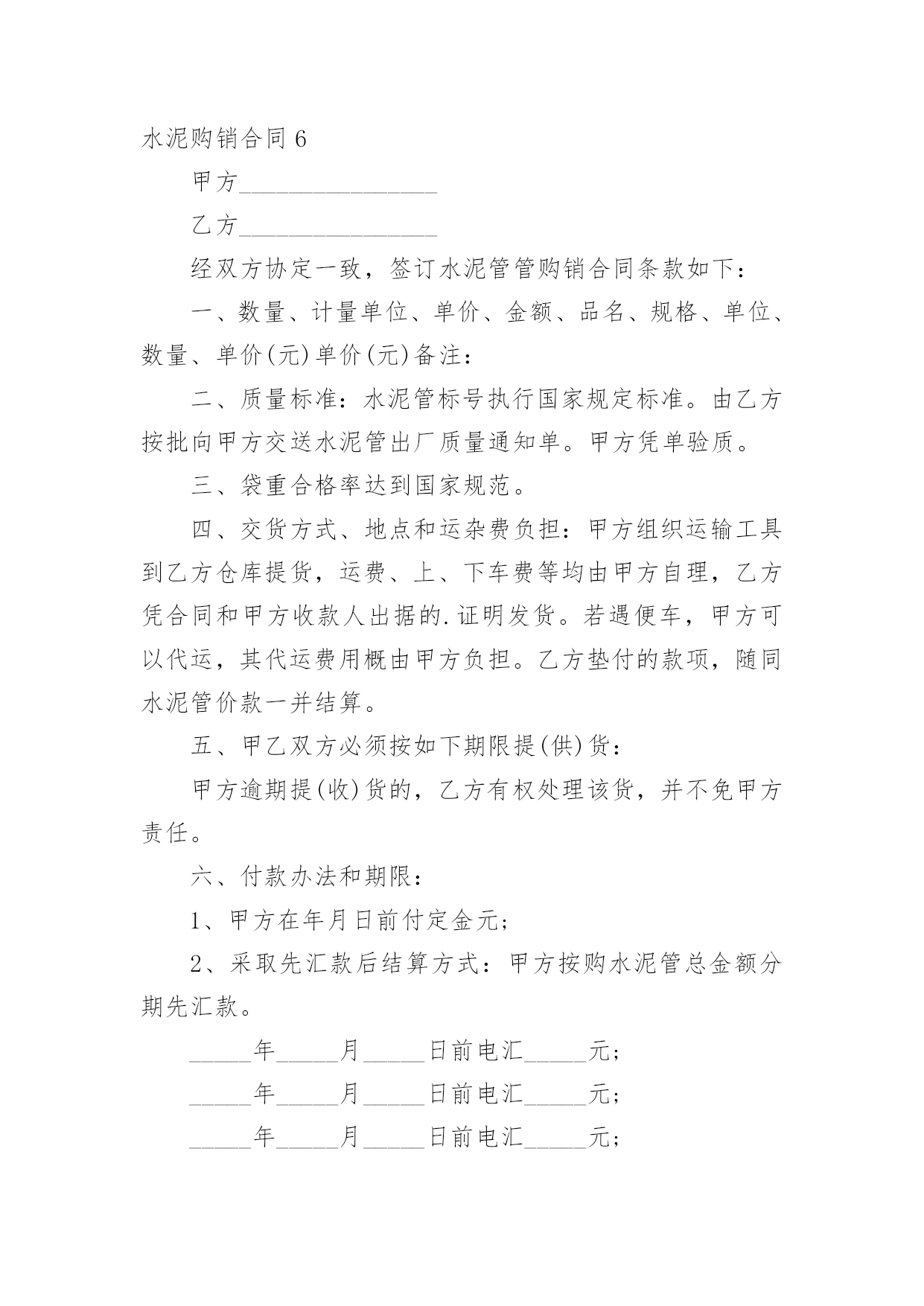 水泥购销合同 6

甲方________________

乙方________________

经双方协定一致，签订水泥管管购销合同条款如下：

一、数量、计量单位、单价、金额、品名、规格、单位、数量、单价(元)单价(元)备注：

二、质量标准：水泥管标号执行国家规定标准。由乙方按批向甲方交送水泥管出厂质量通知单。甲方凭单验质。

三、袋重合格率达到国家规范。

四、交货方式、地点和运杂费负担：甲方组织运输工具到乙方仓库提货，运费、上、下车费等均由甲方自理，乙方凭合同和甲方收款人出据的.证明发货。若遇便车，甲方可以代运，其代运费用概由甲方负担。乙方垫付的款项，随同水泥管价款一并结算。

五、甲乙双方必须按如下期限提(供)货：

甲方逾期提(收)货的，乙方有权处理该货，并不免甲方责任。

六、付款办法和期限：

1、甲方在年月日前付定金元;

2、采取先汇款后结算方式：甲方按购水泥管总金额分期先汇款。

_____年_____月_____日前电汇_____元;

_____年_____月_____日前电汇_____元;

_____年_____月_____日前电汇_____元;